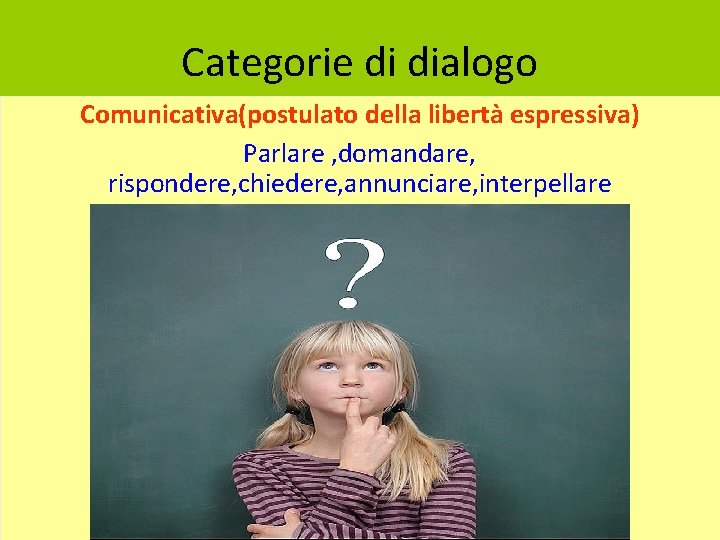 Categorie di dialogo

Comunicativa(postulato della libertà espressiva)

Parlare ,domandare, rispondere,chiedere,annunciare,interpellare

?